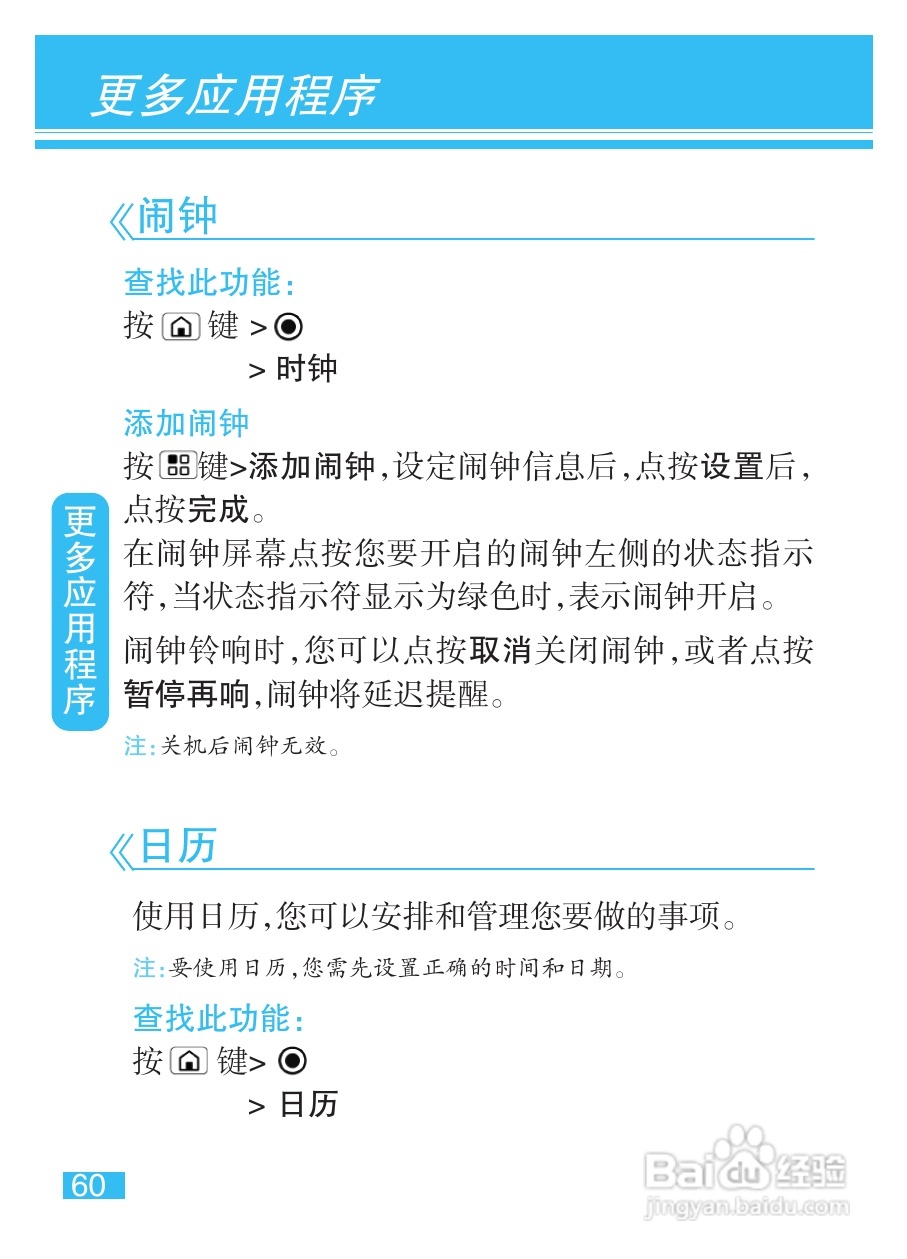 更多应用程序

《闹钟

查找此功能：
按 键 >
> 时钟

添加闹钟
按 键>添加闹钟，设定闹钟信息后，点按设置后，点按完成。
在闹钟屏幕点按您要开启的闹钟左侧的状态指示符，当状态指示符显示为绿色时，表示闹钟开启。
闹钟铃响时，您可以点按取消关闭闹钟，或者点按暂停再响，闹钟将延迟提醒。

注：关机后闹钟无效。

更多应用程序

《日历

使用日历，您可以安排和管理您要做的事项。

注：要使用日历，您需先设置正确的时间和日期。

查找此功能：
按 键>
> 日历

60

Baidu经验
jingyan.baidu.com